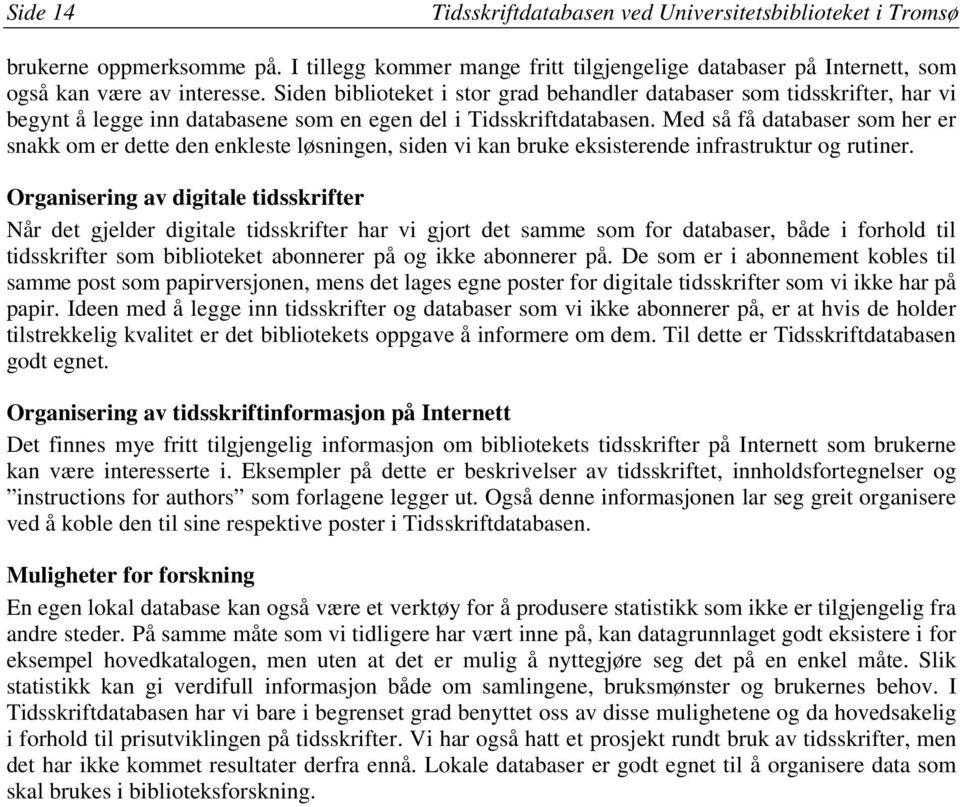 Side 14 Tidsskriftdatabasen ved Universitetsbiblioteket i Tromsø

brukerne oppmerksomme på. I tillegg kommer mange fritt tilgjengelige databaser på Internett, som også kan være av interesse. Siden biblioteket i stor grad behandler databaser som tidsskrifter, har vi begynt å legge inn databasene som en egen del i Tidsskriftdatabasen. Med så få databaser som her er snakk om er dette den enkleste løsningen, siden vi kan bruke eksisterende infrastruktur og rutiner.

Organisering av digitale tidsskrifter

Når det gjelder digitale tidsskrifter har vi gjort det samme som for databaser, både i forhold til tidsskrifter som biblioteket abonnerer på og ikke abonnerer på. De som er i abonnement kobles til samme post som papirversjonen, mens det lages egne poster for digitale tidsskrifter som vi ikke har på papir. Ideen med å legge inn tidsskrifter og databaser som vi ikke abonnerer på, er at hvis de holder tilstrekkelig kvalitet er det bibliotekets oppgave å informere om dem. Til dette er Tidsskriftdatabasen godt egnet.

Organisering av tidsskriftinformasjon på Internett

Det finnes mye fritt tilgjengelig informasjon om bibliotekets tidsskrifter på Internett som brukerne kan være interesserte i. Eksempler på dette er beskrivelser av tidsskriftet, innholdsfortegnelser og ”instructions for authors” som forlagene legger ut. Også denne informasjonen lar seg greit organisere ved å koble den til sine respektive poster i Tidsskriftdatabasen.

Muligheter for forskning

En egen lokal database kan også være et verktøy for å produsere statistikk som ikke er tilgjengelig fra andre steder. På samme måte som vi tidligere har vært inne på, kan datagrunnlaget godt eksistere i for eksempel hovedkatalogen, men uten at det er mulig å nyttegjøre seg det på en enkel måte. Slik statistikk kan gi verdifull informasjon både om samlingene, bruksmønster og brukernes behov. I Tidsskriftdatabasen har vi bare i begrenset grad benyttet oss av disse mulighetene og da hovedsakelig i forhold til prisutviklingen på tidsskrifter. Vi har også hatt et prosjekt rundt bruk av tidsskrifter, men det har ikke kommet resultater derfra ennå. Lokale databaser er godt egnet til å organisere data som skal brukes i biblioteksforskning.